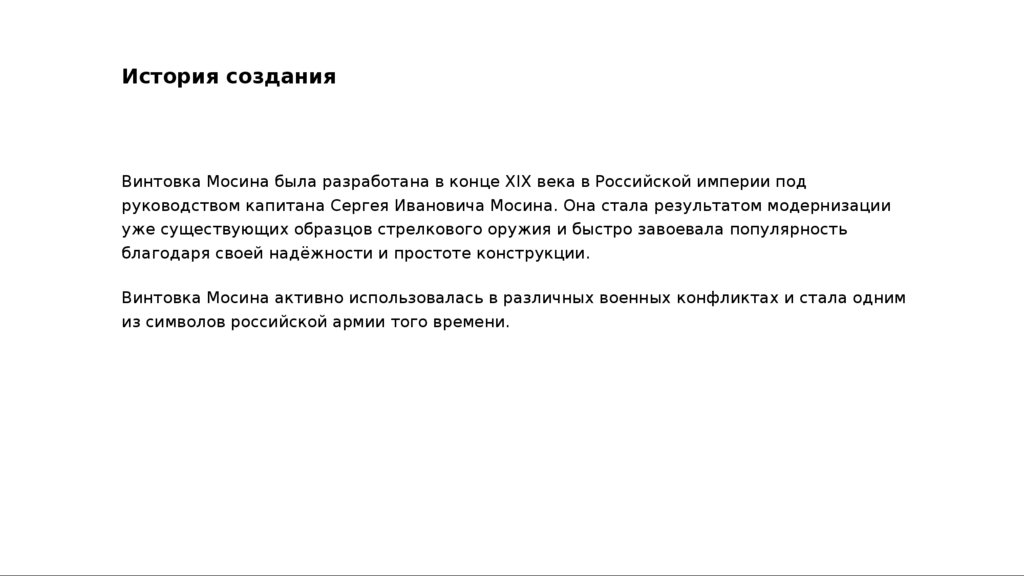 История создания

Винтовка Мосина была разработана в конце XIX века в Российской империи под руководством капитана Сергея Ивановича Мосина. Она стала результатом модернизации уже существующих образцов стрелкового оружия и быстро завоевала популярность благодаря своей надёжности и простоте конструкции.

Винтовка Мосина активно использовалась в различных военных конфликтах и стала одним из символов российской армии того времени.